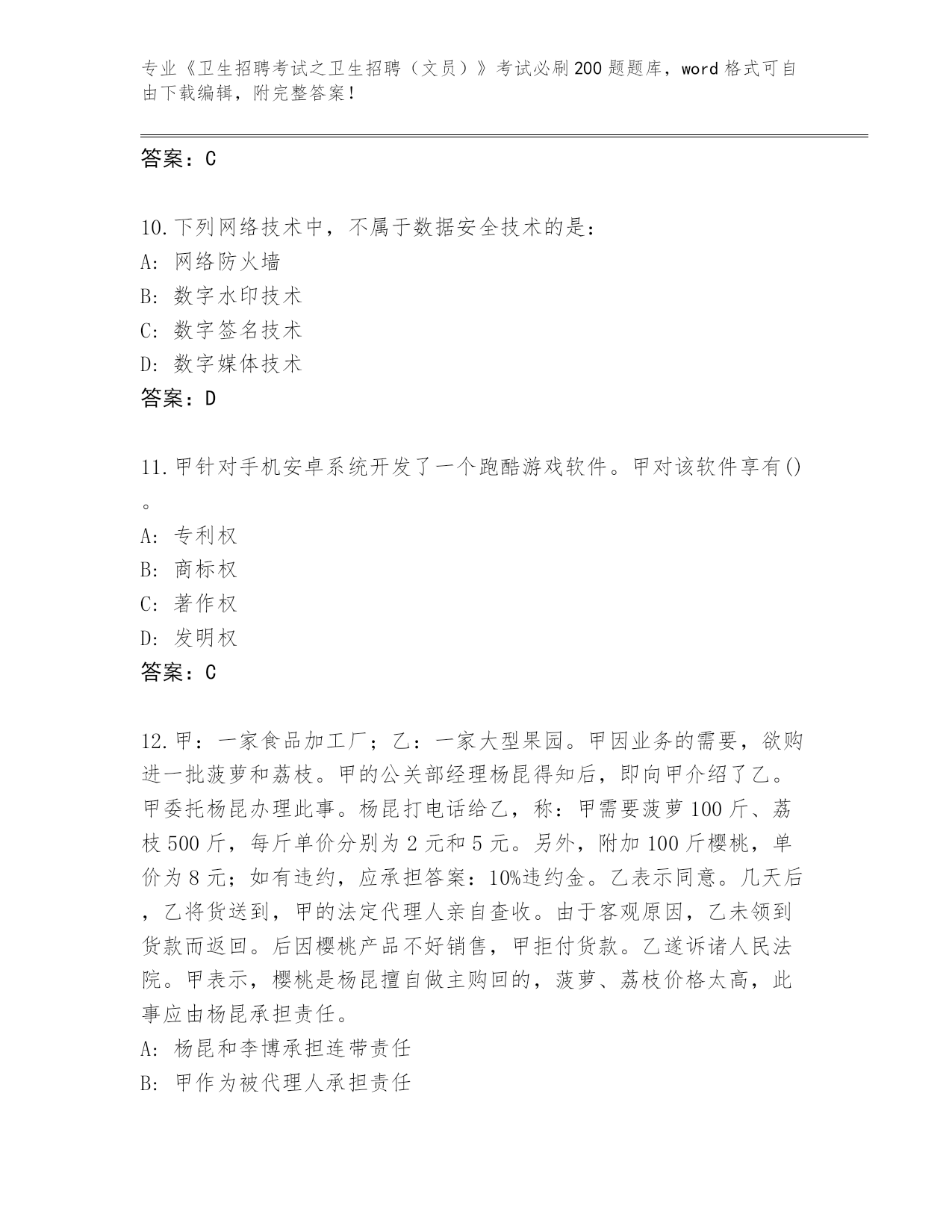 专业《卫生招聘考试之卫生招聘（文员）》考试必刷200题题库，word格式可自由下载编辑，附完整答案！

答案：C

10.下列网络技术中，不属于数据安全技术的是：
A: 网络防火墙
B: 数字水印技术
C: 数字签名技术
D: 数字媒体技术
答案：D

11.甲针对手机安卓系统开发了一个跑酷游戏软件。甲对该软件享有()。
A: 专利权
B: 商标权
C: 著作权
D: 发明权
答案：C

12.甲：一家食品加工厂；乙：一家大型果园。甲因业务的需要，欲购进一批菠萝和荔枝。甲的公关部经理杨昆得知后，即向甲介绍了乙。甲委托杨昆办理此事。杨昆打电话给乙，称：甲需要菠萝100斤、荔枝500斤，每斤单价分别为2元和5元。另外，附加100斤樱桃，单价为8元；如有违约，应承担答案：10%违约金。乙表示同意。几天后，乙将货送到，甲的法定代理人亲自查收。由于客观原因，乙未领到货款而返回。后因樱桃产品不好销售，甲拒付货款。乙遂诉诸人民法院。甲表示，樱桃是杨昆擅自做主购回的，菠萝、荔枝价格太高，此事应由杨昆承担责任。
A: 杨昆和李博承担连带责任
B: 甲作为被代理人承担责任